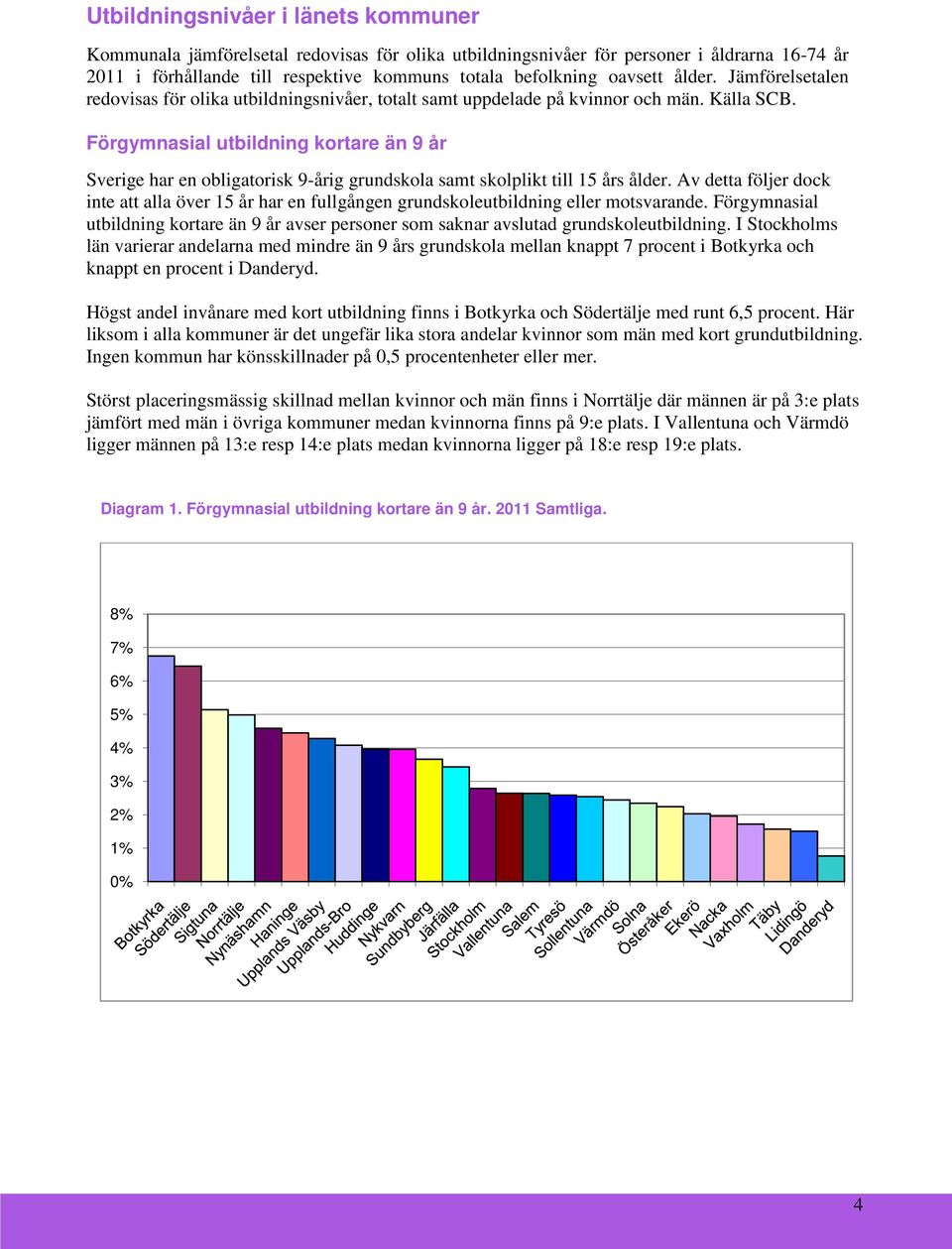 Utbildningsnivåer i länets kommuner

Kommunala jämförelsetal redovisas för olika utbildningsnivåer för personer i åldrarna 16-74 år 2011 i förhållande till respektive kommuns totala befolkning oavsett ålder. Jämförelsetalen redovisas för olika utbildningsnivåer, totalt samt uppdelade på kvinnor och män. Källa SCB.

Förgymnasial utbildning kortare än 9 år

Sverige har en obligatorisk 9-årig grundskola samt skolplikt till 15 års ålder. Av detta följer dock inte att alla över 15 år har en fullgången grundskoleutbildning eller motsvarande. Förgymnasial utbildning kortare än 9 år avser personer som saknar avslutad grundskoleutbildning. I Stockholms län varierar andelarna med mindre än 9 års grundskola mellan knappt 7 procent i Botkyrka och knappt en procent i Danderyd.

Högst andel invånare med kort utbildning finns i Botkyrka och Södertälje med runt 6,5 procent. Här liksom i alla kommuner är det ungefär lika stora andelar kvinnor som män med kort grundutbildning. Ingen kommun har könsskillnader på 0,5 procentenheter eller mer.

Störst placeringsmässig skillnad mellan kvinnor och män finns i Norrtälje där männen är på 3:e plats jämfört med män i övriga kommuner medan kvinnorna finns på 9:e plats. I Vallentuna och Värmdö ligger männen på 13:e resp 14:e plats medan kvinnorna ligger på 18:e resp 19:e plats.

Diagram 1. Förgymnasial utbildning kortare än 9 år. 2011 Samtliga.

8%
7%
6%
5%
4%
3%
2%
1%
0%

Botkyrka
Södertälje
Sigtuna
Norrtälje
Nynäshamn
Haninge
Upplands Väsby
Upplands-Bro
Huddinge
Nykvarn
Sundbyberg
Järfälla
Stockholm
Vallentuna
Salem
Tyresö
Sollentuna
Värmdö
Solna
Österåker
Ekerö
Nacka
Vaxholm
Täby
Lidingö
Danderyd

4